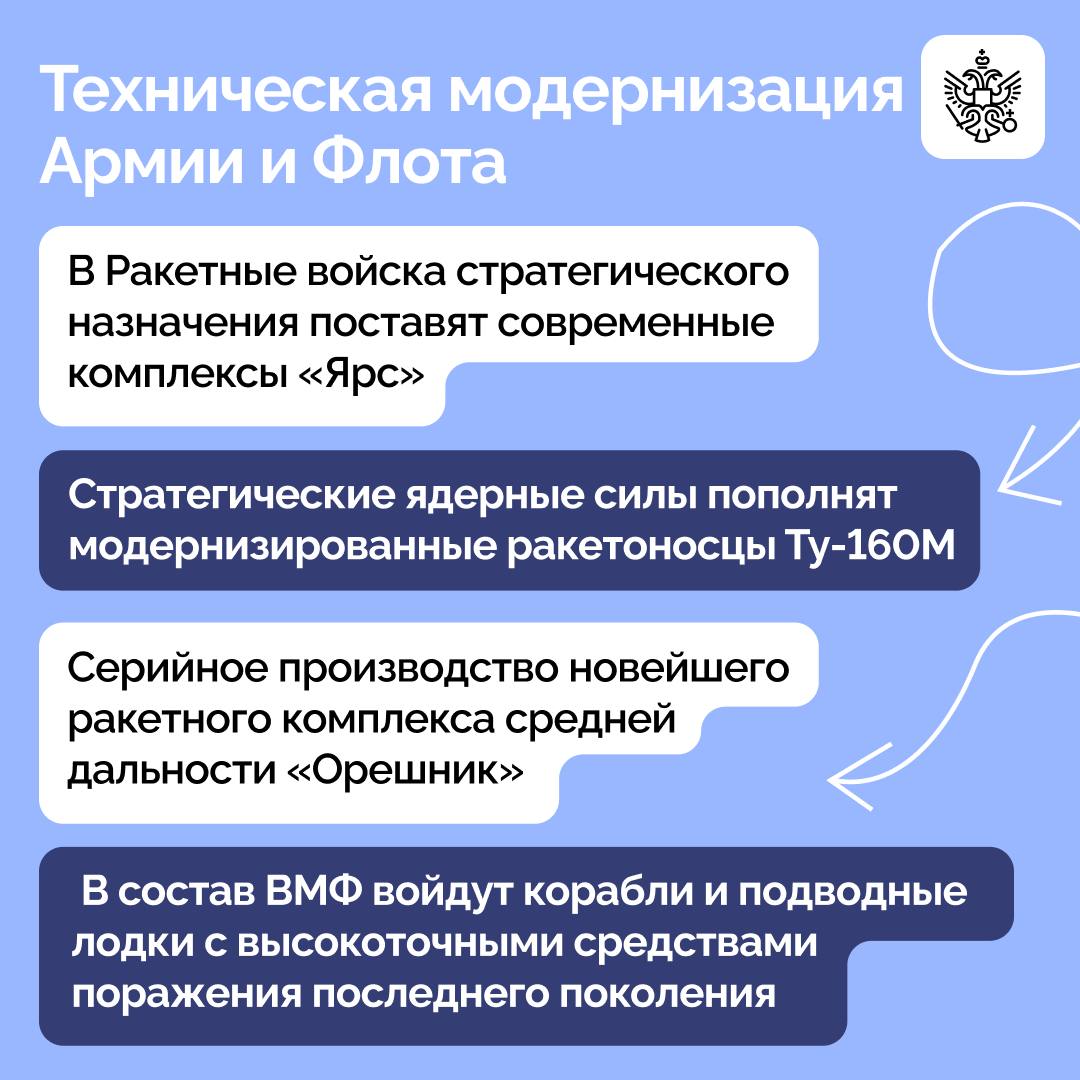 Техническая модернизация Армии и Флота

В Ракетные войска стратегического назначения поставят современные комплексы «Ярс»

Стратегические ядерные силы пополнят модернизированные ракетоносцы Ту-160М

Серийное производство новейшего ракетного комплекса средней дальности «Орешник»

В состав ВМФ войдут корабли и подводные лодки с высокоточными средствами поражения последнего поколения